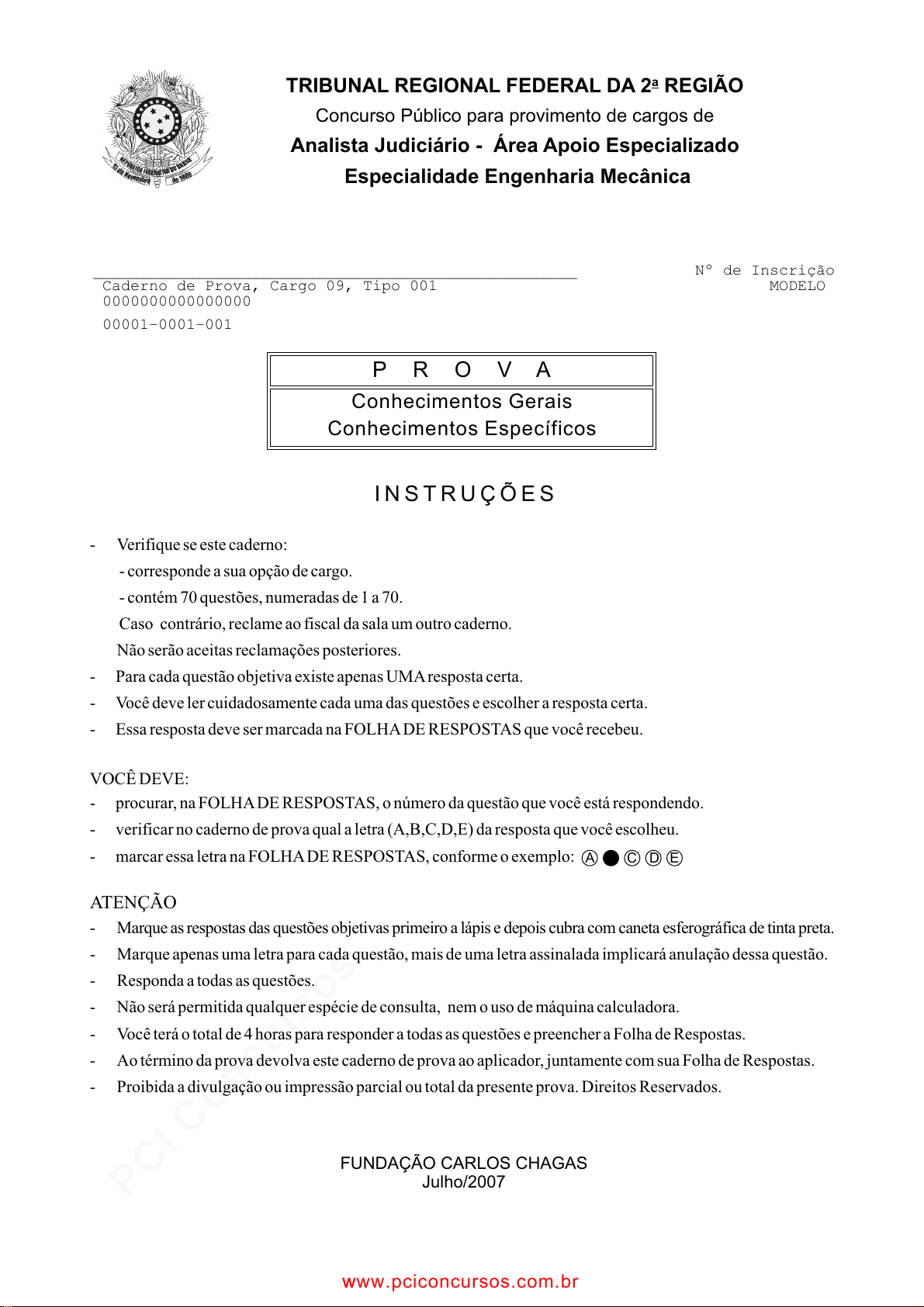 REPÚBLICA FEDERATIVA DO BRASIL
15 de Novembro de 1889

TRIBUNAL REGIONAL FEDERAL DA 2ª REGIÃO
Concurso Público para provimento de cargos de
Analista Judiciário - Área Apoio Especializado
Especialidade Engenharia Mecânica

Caderno de Prova, Cargo 09, Tipo 001
0000000000000000
00001-0001-001

Nº de Inscrição
MODELO

P R O V A
Conhecimentos Gerais
Conhecimentos Específicos

INSTRUÇÕES

- Verifique se este caderno:
- corresponde a sua opção de cargo.
- contém 70 questões, numeradas de 1 a 70.
Caso contrário, reclame ao fiscal da sala um outro caderno.
Não serão aceitas reclamações posteriores.
- Para cada questão objetiva existe apenas UMA resposta certa.
- Você deve ler cuidadosamente cada uma das questões e escolher a resposta certa.
- Essa resposta deve ser marcada na FOLHA DE RESPOSTAS que você recebeu.

VOCÊ DEVE:
- procurar, na FOLHA DE RESPOSTAS, o número da questão que você está respondendo.
- verificar no caderno de prova qual a letra (A,B,C,D,E) da resposta que você escolheu.
- marcar essa letra na FOLHA DE RESPOSTAS, conforme o exemplo: Ⓐ ● Ⓒ Ⓓ Ⓔ

ATENÇÃO
- Marque as respostas das questões objetivas primeiro a lápis e depois cubra com caneta esferográfica de tinta preta.
- Marque apenas uma letra para cada questão, mais de uma letra assinalada implicará anulação dessa questão.
- Responda a todas as questões.
- Não será permitida qualquer espécie de consulta, nem o uso de máquina calculadora.
- Você terá o total de 4 horas para responder a todas as questões e preencher a Folha de Respostas.
- Ao término da prova devolva este caderno de prova ao aplicador, juntamente com sua Folha de Respostas.
- Proibida a divulgação ou impressão parcial ou total da presente prova. Direitos Reservados.

PCI Concursos

FUNDAÇÃO CARLOS CHAGAS
Julho/2007

www.pciconcursos.com.br